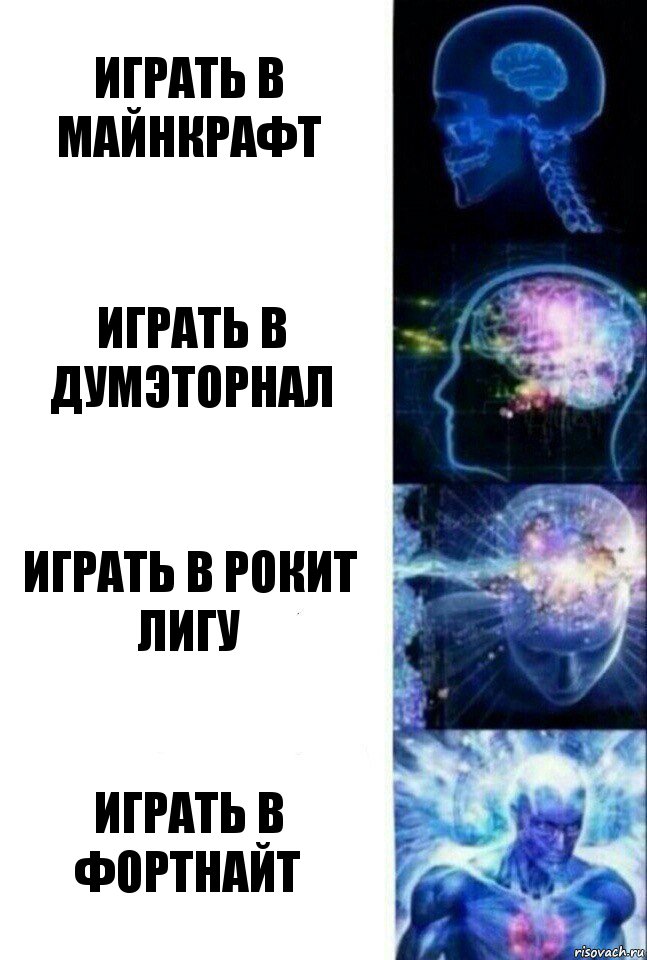 ИГРАТЬ В МАЙНКРАФТ

ИГРАТЬ В ДУМЭТОРНАЛ

ИГРАТЬ В РОКИТ ЛИГУ

ИГРАТЬ В ФОРТНАЙТ

risovach.ru